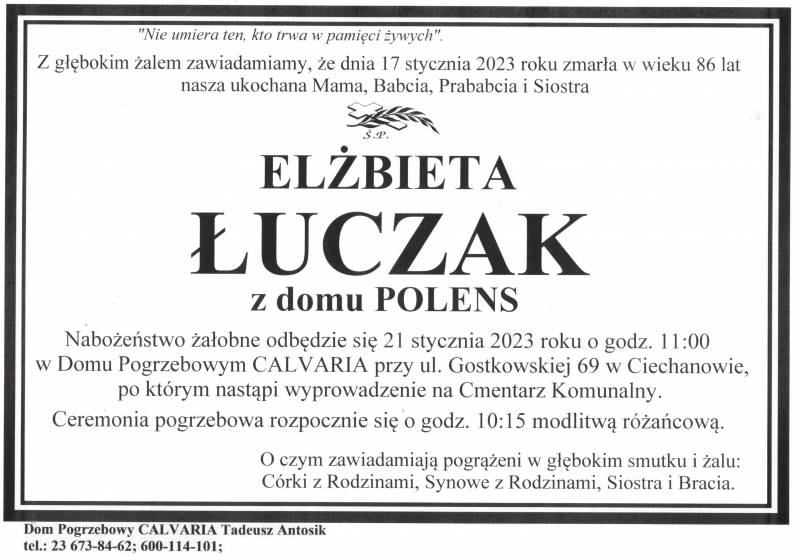 "Nie umiera ten, kto trwa w pamięci żywych".

Z głębokim żalem zawiadamiamy, że dnia 17 stycznia 2023 roku zmarła w wieku 86 lat nasza ukochana Mama, Babcia, Prababcia i Siostra

Ś.P.

ELŻBIETA

ŁUCZAK

z domu POLENS

Nabożeństwo żałobne odbędzie się 21 stycznia 2023 roku o godz. 11:00 w Domu Pogrzebowym CALVARIA przy ul. Gostkowskiej 69 w Ciechanowie, po którym nastąpi wyprowadzenie na Cmentarz Komunalny.

Ceremonia pogrzebowa rozpocznie się o godz. 10:15 modlitwą różańcową.

O czym zawiadamiają pogrążeni w głębokim smutku i żalu: Córki z Rodzinami, Synowe z Rodzinami, Siostra i Bracia.

Dom Pogrzebowy CALVARIA Tadeusz Antosik
tel.: 23 673-84-62; 600-114-101;